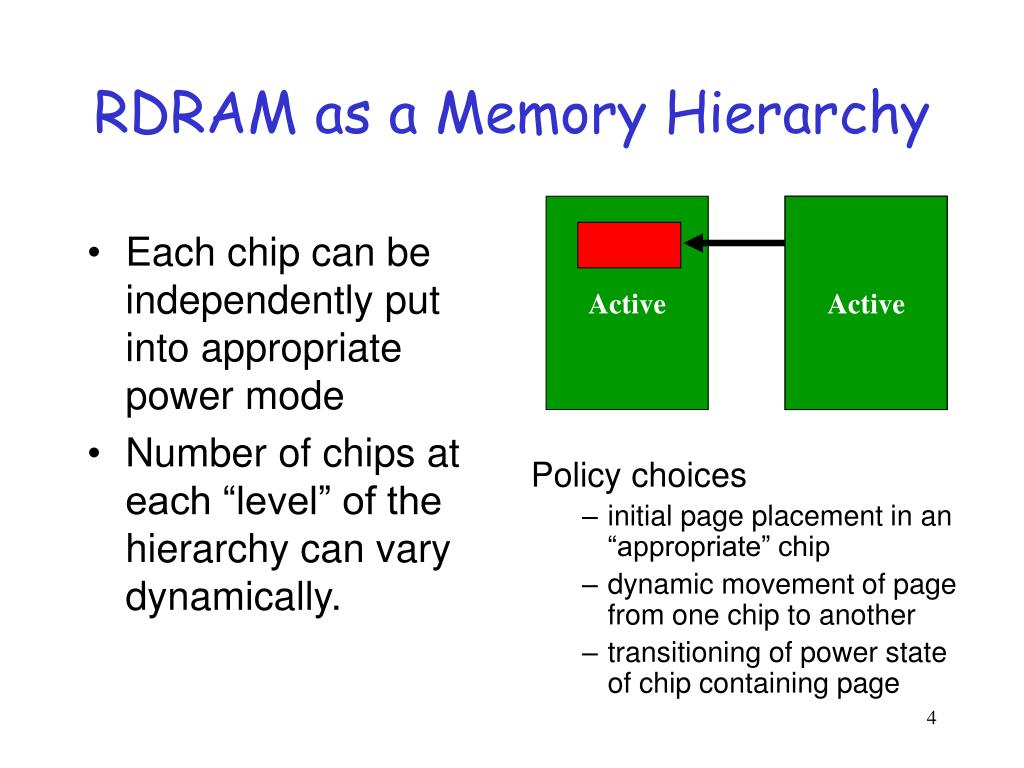 RDRAM as a Memory Hierarchy

• Each chip can be independently put into appropriate power mode
• Number of chips at each “level” of the hierarchy can vary dynamically.

Active

Active

Policy choices
– initial page placement in an “appropriate” chip
– dynamic movement of page from one chip to another
– transitioning of power state of chip containing page

4